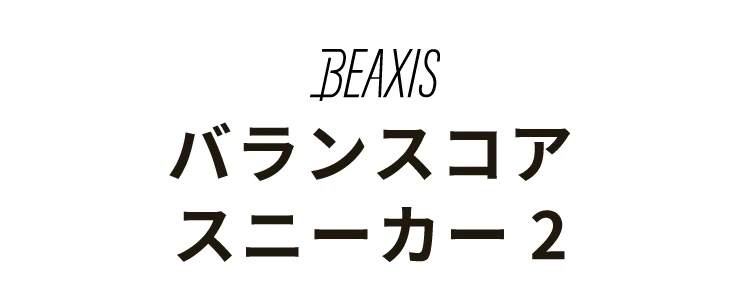 BEAXIS
バランスコア
スニーカー 2